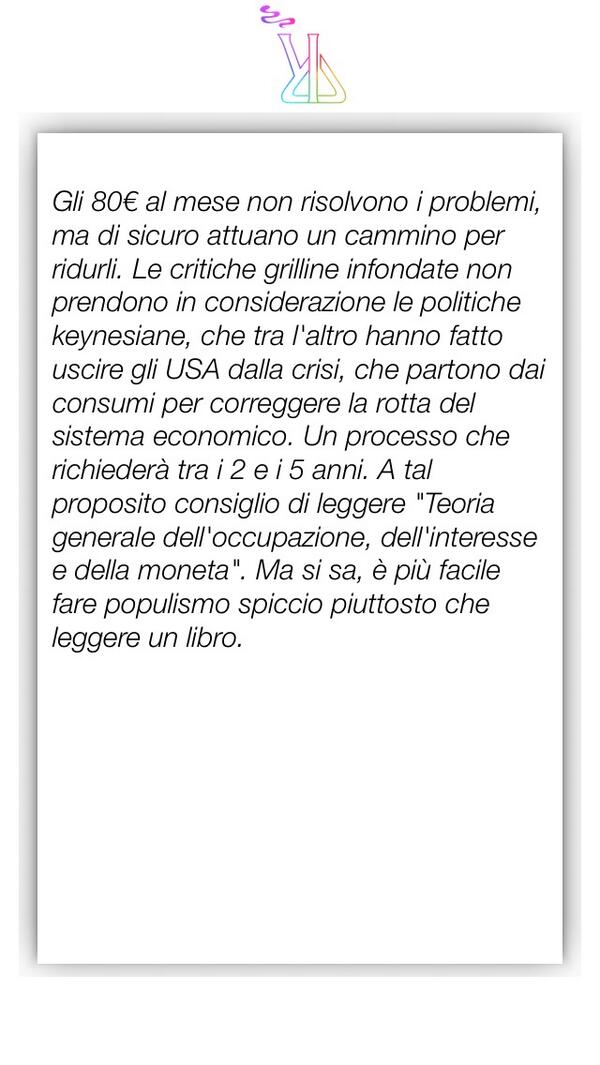 Gli 80€ al mese non risolvono i problemi, ma di sicuro attuano un cammino per ridurli. Le critiche grilline infondate non prendono in considerazione le politiche keynesiane, che tra l'altro hanno fatto uscire gli USA dalla crisi, che partono dai consumi per correggere la rotta del sistema economico. Un processo che richiederà tra i 2 e i 5 anni. A tal proposito consiglio di leggere "Teoria generale dell'occupazione, dell'interesse e della moneta". Ma si sa, è più facile fare populismo spiccio piuttosto che leggere un libro.